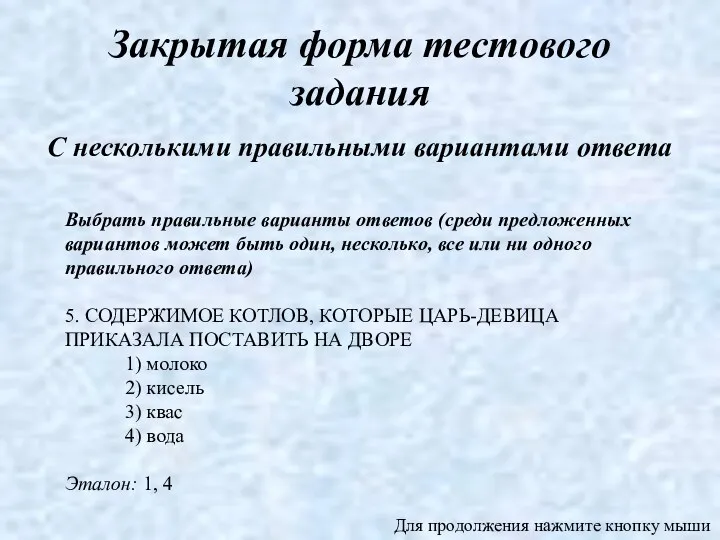 Закрытая форма тестового задания

С несколькими правильными вариантами ответа

Выбрать правильные варианты ответов (среди предложенных вариантов может быть один, несколько, все или ни одного правильного ответа)

5. СОДЕРЖИМОЕ КОТЛОВ, КОТОРЫЕ ЦАРЬ-ДЕВИЦА ПРИКАЗАЛА ПОСТАВИТЬ НА ДВОРЕ
1) молоко
2) кисель
3) квас
4) вода

Эталон: 1, 4

Для продолжения нажмите кнопку мыши